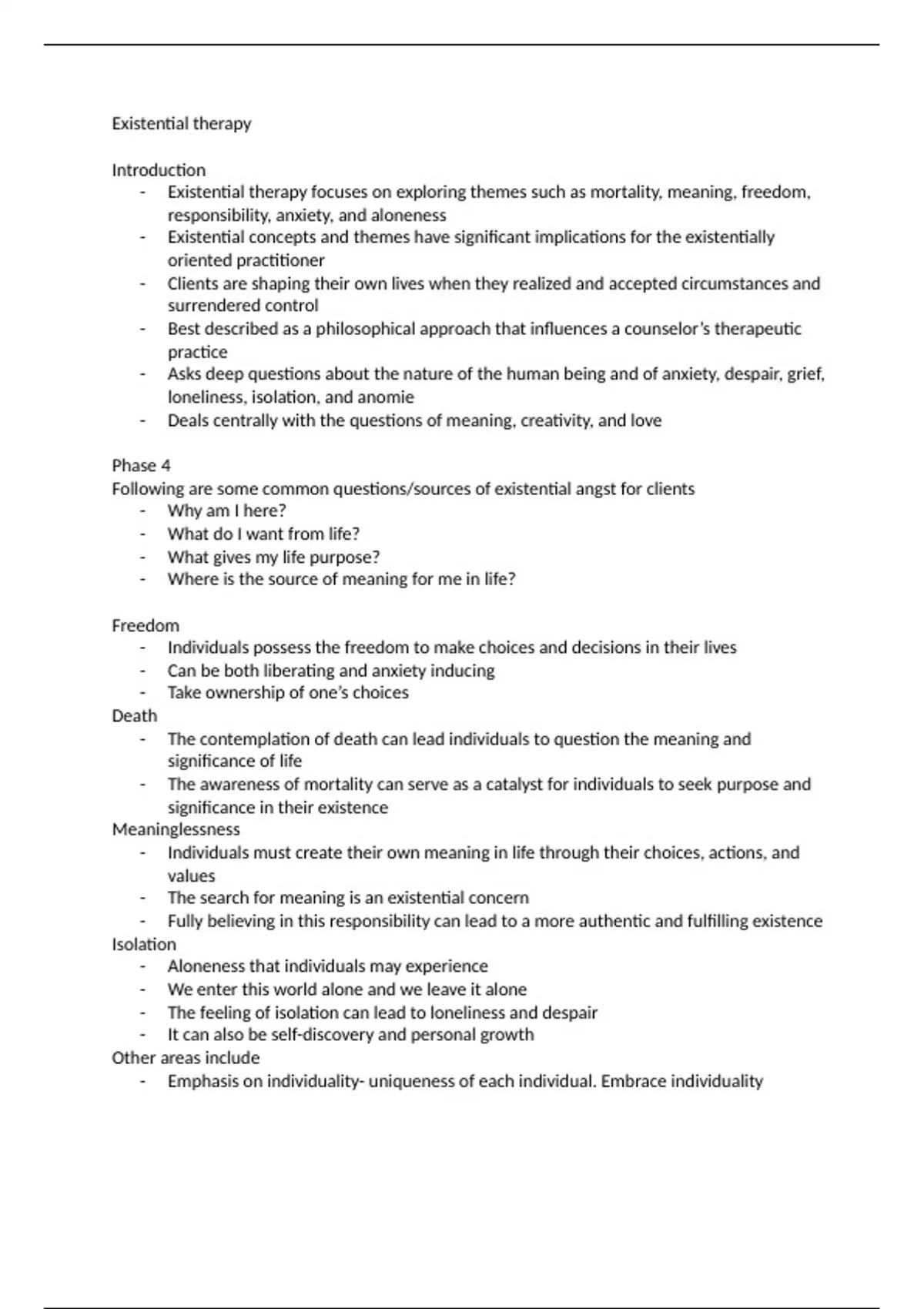 Existential therapy

Introduction
- Existential therapy focuses on exploring themes such as mortality, meaning, freedom, responsibility, anxiety, and aloneness
- Existential concepts and themes have significant implications for the existentially oriented practitioner
- Clients are shaping their own lives when they realized and accepted circumstances and surrendered control
- Best described as a philosophical approach that influences a counselor's therapeutic practice
- Asks deep questions about the nature of the human being and of anxiety, despair, grief, loneliness, isolation, and anomie
- Deals centrally with the questions of meaning, creativity, and love

Phase 4
Following are some common questions/sources of existential angst for clients
- Why am I here?
- What do I want from life?
- What gives my life purpose?
- Where is the source of meaning for me in life?

Freedom
- Individuals possess the freedom to make choices and decisions in their lives
- Can be both liberating and anxiety inducing
- Take ownership of one's choices
Death
- The contemplation of death can lead individuals to question the meaning and significance of life
- The awareness of mortality can serve as a catalyst for individuals to seek purpose and significance in their existence
Meaninglessness
- Individuals must create their own meaning in life through their choices, actions, and values
- The search for meaning is an existential concern
- Fully believing in this responsibility can lead to a more authentic and fulfilling existence
Isolation
- Aloneness that individuals may experience
- We enter this world alone and we leave it alone
- The feeling of isolation can lead to loneliness and despair
- It can also be self-discovery and personal growth
Other areas include
- Emphasis on individuality- uniqueness of each individual. Embrace individuality